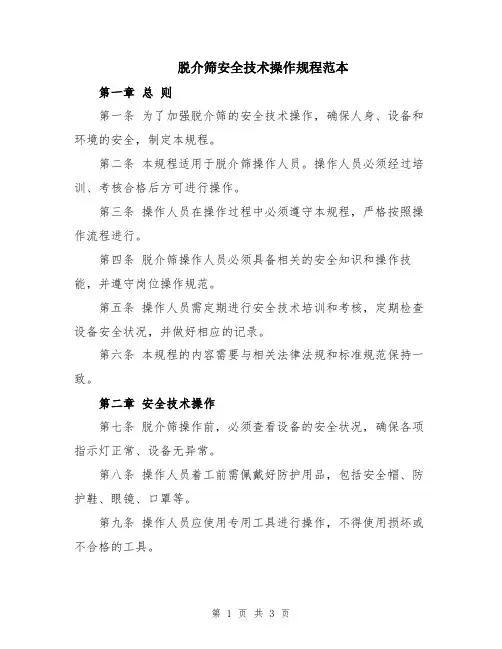 脱介筛安全技术操作规程范本

第一章 总 则

第一条 为了加强脱介筛的安全技术操作，确保人身、设备和环境的安全，制定本规程。

第二条 本规程适用于脱介筛操作人员。操作人员必须经过培训、考核合格后方可进行操作。

第三条 操作人员在操作过程中必须遵守本规程，严格按照操作流程进行。

第四条 脱介筛操作人员必须具备相关的安全知识和操作技能，并遵守岗位操作规范。

第五条 操作人员需定期进行安全技术培训和考核，定期检查设备安全状况，并做好相应的记录。

第六条 本规程的内容需要与相关法律法规和标准规范保持一致。

第二章 安全技术操作

第七条 脱介筛操作前，必须查看设备的安全状况，确保各项指示灯正常、设备无异常。

第八条 操作人员着工前需佩戴好防护用品，包括安全帽、防护鞋、眼镜、口罩等。

第九条 操作人员应使用专用工具进行操作，不得使用损坏或不合格的工具。

第 1 页 共 3 页